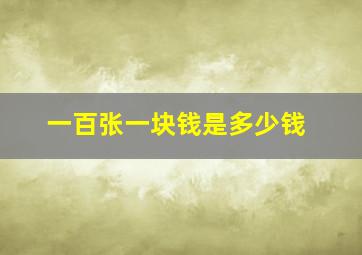 一百张一块钱是多少钱